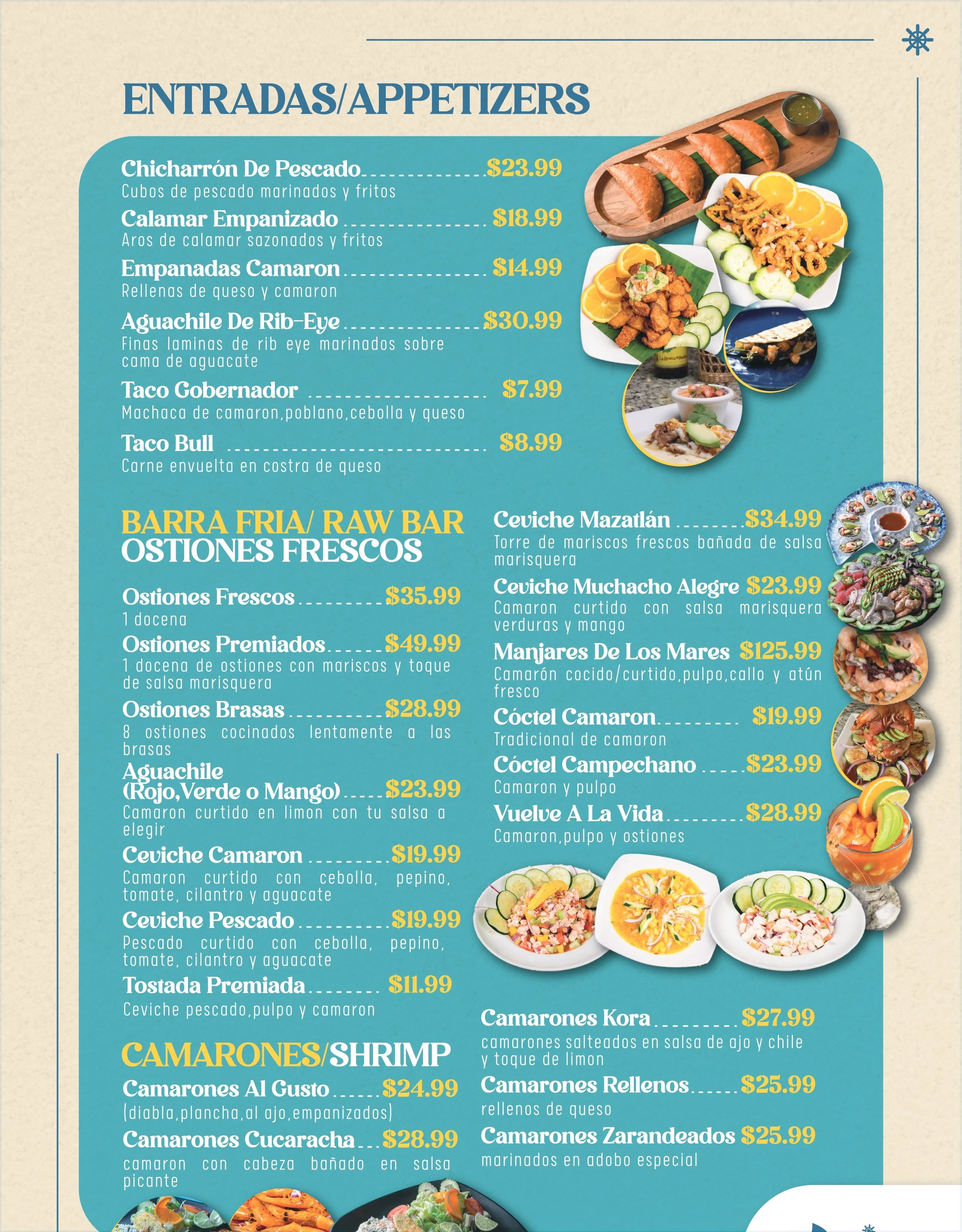 ENTRADAS/APPETIZERS

Chicharrón De Pescado $23.99
Cubos de pescado marinados y fritos

Calamar Empanizado $18.99
Aros de calamar sazonados y fritos

Empanadas Camaron $14.99
Rellenas de queso y camaron

Aguachile De Rib-Eye $30.99
Finas laminas de rib eye marinados sobre cama de aguacate

Taco Gobernador $7.99
Machaca de camaron,poblano,cebolla y queso

Taco Bull $8.99
Carne envuelta en costra de queso

BARRA FRIA/ RAW BAR
OSTIONES FRESCOS

Ostiones Frescos $35.99
1 docena

Ostiones Premiados $49.99
1 docena de ostiones con mariscos y toque de salsa marisquera

Ostiones Brasas $28.99
8 ostiones cocinados lentamente a las brasas

Aguachile
(Rojo,Verde o Mango) $23.99
Camaron curtido en limon con tu salsa a elegir

Ceviche Camaron $19.99
Camaron curtido con cebolla, pepino, tomate, cilantro y aguacate

Ceviche Pescado $19.99
Pescado curtido con cebolla, pepino, tomate, cilantro y aguacate

Tostada Premiada $11.99
Ceviche pescado,pulpo y camaron

Ceviche Mazatlán $34.99
Torre de mariscos frescos bañada de salsa marisquera

Ceviche Muchacho Alegre $23.99
Camaron curtido con salsa marisquera verduras y mango

Manjares De Los Mares $125.99
Camarón cocido/curtido,pulpo,callo y atún fresco

Cóctel Camaron $19.99
Tradicional de camaron

Cóctel Campechano $23.99
Camaron y pulpo

Vuelve A La Vida $28.99
Camaron,pulpo y ostiones

CAMARONES/SHRIMP

Camarones Al Gusto $24.99
(diabla,plancha,al ajo,empanizados)

Camarones Cucaracha $28.99
camaron con cabeza bañado en salsa picante

Camarones Kora $27.99
camarones salteados en salsa de ajo y chile y toque de limon

Camarones Rellenos $25.99
rellenos de queso

Camarones Zarandeados $25.99
marinados en adobo especial